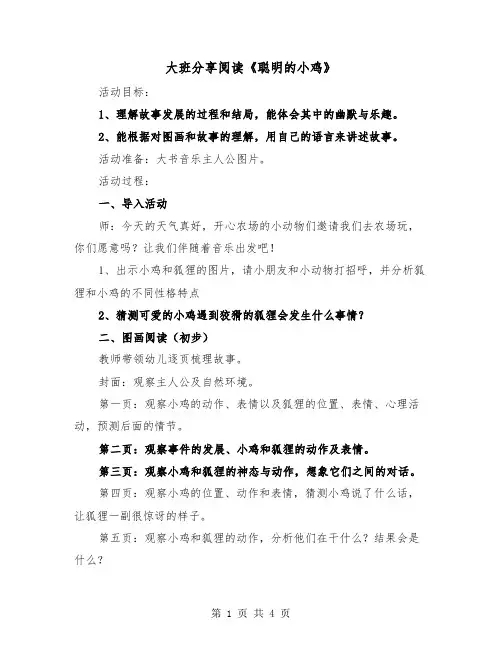 大班分享阅读《聪明的小鸡》

活动目标：

1、理解故事发展的过程和结局，能体会其中的幽默与乐趣。

2、能根据对图画和故事的理解，用自己的语言来讲述故事。

活动准备：大书音乐主人公图片。

活动过程：

一、导入活动

师：今天的天气真好，开心农场的小动物们邀请我们去农场玩，你们愿意吗？让我们伴随着音乐出发吧！

1、出示小鸡和狐狸的图片，请小朋友和小动物打招呼，并分析狐狸和小鸡的不同性格特点

2、猜测可爱的小鸡遇到狡猾的狐狸会发生什么事情？

二、图画阅读（初步）

教师带领幼儿逐页梳理故事。

封面：观察主人公及自然环境。

第一页：观察小鸡的动作、表情以及狐狸的位置、表情、心理活动，预测后面的情节。

第二页：观察事件的发展、小鸡和狐狸的动作及表情。

第三页：观察小鸡和狐狸的神态与动作，想象它们之间的对话。

第四页：观察小鸡的位置、动作和表情，猜测小鸡说了什么话，让狐狸一副很惊讶的样子。

第五页：观察小鸡和狐狸的动作，分析他们在干什么？结果会是什么？

第 1 页 共 4 页